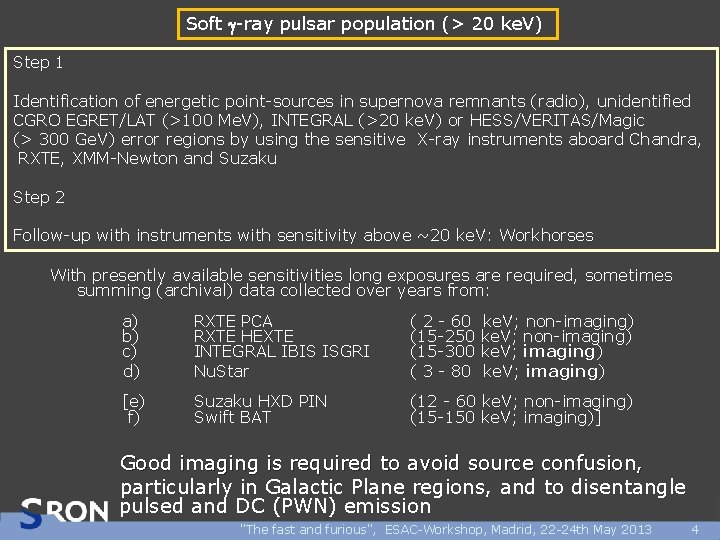 Soft $\gamma$-ray pulsar population (> 20 keV)

Step 1

Identification of energetic point-sources in supernova remnants (radio), unidentified CGRO EGRET/LAT (>100 MeV), INTEGRAL (>20 keV) or HESS/VERITAS/Magic (> 300 GeV) error regions by using the sensitive X-ray instruments aboard Chandra, RXTE, XMM-Newton and Suzaku

Step 2

Follow-up with instruments with sensitivity above ~20 keV: Workhorses

With presently available sensitivities long exposures are required, sometimes summing (archival) data collected over years from:

a) RXTE PCA ( 2 - 60 keV; non-imaging)
b) RXTE HEXTE (15-250 keV; non-imaging)
c) INTEGRAL IBIS ISGRI (15-300 keV; imaging)
d) NuStar ( 3 - 80 keV; imaging)

[e) Suzaku HXD PIN (12 - 60 keV; non-imaging)
f) Swift BAT (15-150 keV; imaging)]

Good imaging is required to avoid source confusion, particularly in Galactic Plane regions, and to disentangle pulsed and DC (PWN) emission

SRON

"The fast and furious", ESAC-Workshop, Madrid, 22-24th May 2013 4